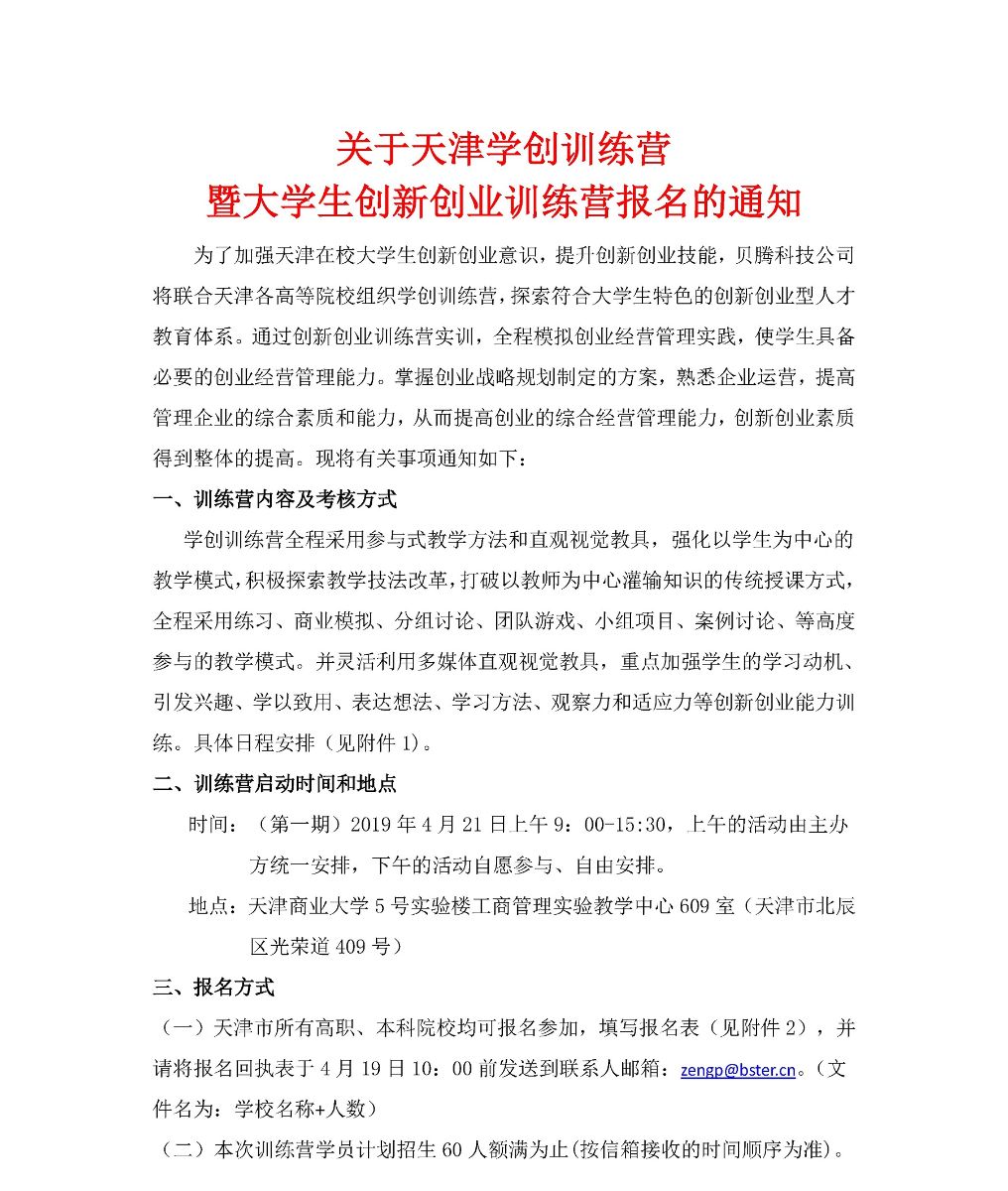 关于天津学创训练营
暨大学生创新创业训练营报名的通知

为了加强天津在校大学生创新创业意识，提升创新创业技能，贝腾科技公司将联合天津各高等院校组织学创训练营，探索符合大学生特色的创新创业型人才教育体系。通过创新创业训练营实训，全程模拟创业经营管理实践，使学生具备必要的创业经营管理能力。掌握创业战略规划制定的方案，熟悉企业运营，提高管理企业的综合素质和能力，从而提高创业的综合经营管理能力，创新创业素质得到整体的提高。现将有关事项通知如下：

一、训练营内容及考核方式

学创训练营全程采用参与式教学方法和直观视觉教具，强化以学生为中心的教学模式，积极探索教学技法改革，打破以教师为中心灌输知识的传统授课方式，全程采用练习、商业模拟、分组讨论、团队游戏、小组项目、案例讨论、等高度参与的教学模式。并灵活利用多媒体直观视觉教具，重点加强学生的学习动机、引发兴趣、学以致用、表达想法、学习方法、观察力和适应力等创新创业能力训练。具体日程安排（见附件 1）。

二、训练营启动时间和地点

时间：（第一期）2019 年 4 月 21 日上午 9：00-15:30，上午的活动由主办方统一安排，下午的活动自愿参与、自由安排。

地点：天津商业大学 5 号实验楼工商管理实验教学中心 609 室（天津市北辰区光荣道 409 号）

三、报名方式

（一）天津市所有高职、本科院校均可报名参加，填写报名表（见附件 2），并请将报名回执表于 4 月 19 日 10：00 前发送到联系人邮箱：zengp@bster.cn。（文件名为：学校名称+人数）

（二）本次训练营学员计划招生 60 人额满为止(按信箱接收的时间顺序为准)。